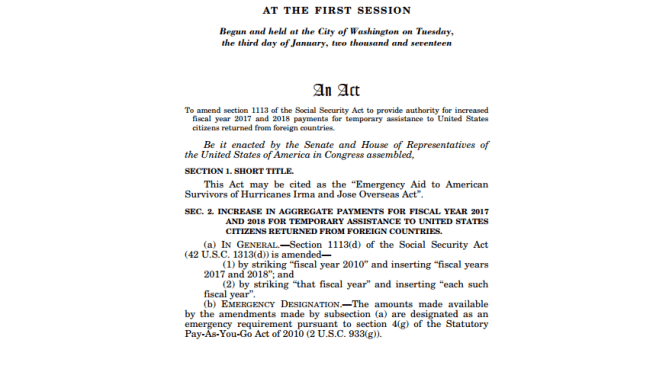 AT THE FIRST SESSION

Begun and held at the City of Washington on Tuesday, the third day of January, two thousand and seventeen

An Act

To amend section 1113 of the Social Security Act to provide authority for increased fiscal year 2017 and 2018 payments for temporary assistance to United States citizens returned from foreign countries.

Be it enacted by the Senate and House of Representatives of the United States of America in Congress assembled,

SECTION 1. SHORT TITLE.

This Act may be cited as the "Emergency Aid to American Survivors of Hurricanes Irma and Jose Overseas Act".

SEC. 2. INCREASE IN AGGREGATE PAYMENTS FOR FISCAL YEAR 2017 AND 2018 FOR TEMPORARY ASSISTANCE TO UNITED STATES CITIZENS RETURNED FROM FOREIGN COUNTRIES.

(a) IN GENERAL.—Section 1113(d) of the Social Security Act (42 U.S.C. 1313(d)) is amended—

(1) by striking "fiscal year 2010" and inserting "fiscal years 2017 and 2018"; and

(2) by striking "that fiscal year" and inserting "each such fiscal year".

(b) EMERGENCY DESIGNATION.—The amounts made available by the amendments made by subsection (a) are designated as an emergency requirement pursuant to section 4(g) of the Statutory Pay-As-You-Go Act of 2010 (2 U.S.C. 933(g)).